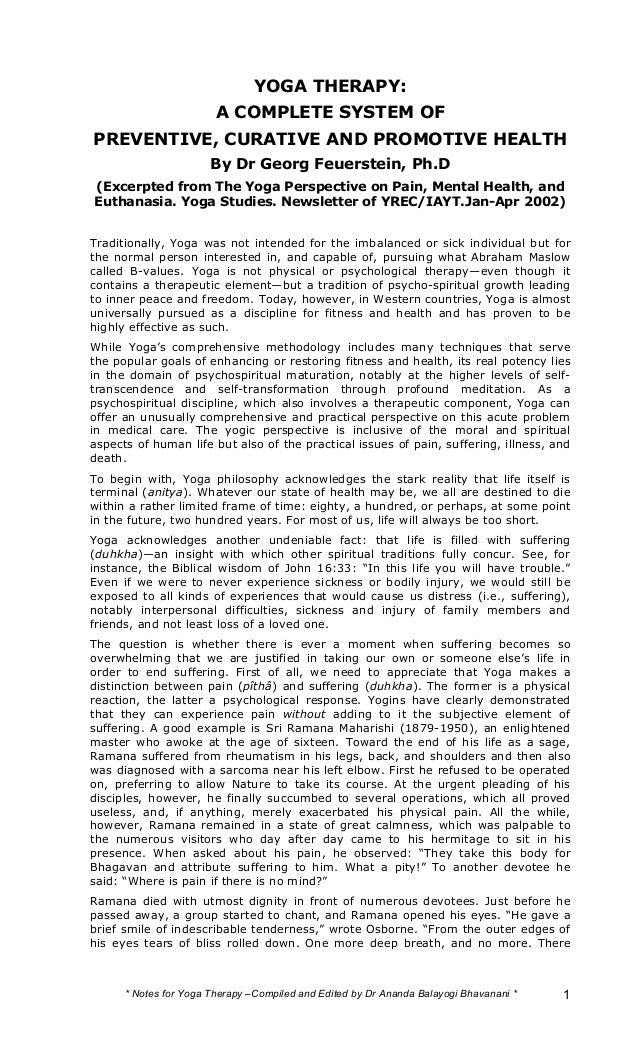 YOGA THERAPY:
A COMPLETE SYSTEM OF
PREVENTIVE, CURATIVE AND PROMOTIVE HEALTH
By Dr Georg Feuerstein, Ph.D
(Excerpted from The Yoga Perspective on Pain, Mental Health, and Euthanasia. Yoga Studies. Newsletter of YREC/IAYT.Jan-Apr 2002)

Traditionally, Yoga was not intended for the imbalanced or sick individual but for the normal person interested in, and capable of, pursuing what Abraham Maslow called B-values. Yoga is not physical or psychological therapy—even though it contains a therapeutic element—but a tradition of psycho-spiritual growth leading to inner peace and freedom. Today, however, in Western countries, Yoga is almost universally pursued as a discipline for fitness and health and has proven to be highly effective as such.

While Yoga's comprehensive methodology includes many techniques that serve the popular goals of enhancing or restoring fitness and health, its real potency lies in the domain of psychospiritual maturation, notably at the higher levels of self-transcendence and self-transformation through profound meditation. As a psychospiritual discipline, which also involves a therapeutic component, Yoga can offer an unusually comprehensive and practical perspective on this acute problem in medical care. The yogic perspective is inclusive of the moral and spiritual aspects of human life but also of the practical issues of pain, suffering, illness, and death.

To begin with, Yoga philosophy acknowledges the stark reality that life itself is terminal (anitya). Whatever our state of health may be, we all are destined to die within a rather limited frame of time: eighty, a hundred, or perhaps, at some point in the future, two hundred years. For most of us, life will always be too short.

Yoga acknowledges another undeniable fact: that life is filled with suffering (duhkha)—an insight with which other spiritual traditions fully concur. See, for instance, the Biblical wisdom of John 16:33: "In this life you will have trouble." Even if we were to never experience sickness or bodily injury, we would still be exposed to all kinds of experiences that would cause us distress (i.e., suffering), notably interpersonal difficulties, sickness and injury of family members and friends, and not least loss of a loved one.

The question is whether there is ever a moment when suffering becomes so overwhelming that we are justified in taking our own or someone else's life in order to end suffering. First of all, we need to appreciate that Yoga makes a distinction between pain (pîthâ) and suffering (duhkha). The former is a physical reaction, the latter a psychological response. Yogins have clearly demonstrated that they can experience pain without adding to it the subjective element of suffering. A good example is Sri Ramana Maharishi (1879-1950), an enlightened master who awoke at the age of sixteen. Toward the end of his life as a sage, Ramana suffered from rheumatism in his legs, back, and shoulders and then also was diagnosed with a sarcoma near his left elbow. First he refused to be operated on, preferring to allow Nature to take its course. At the urgent pleading of his disciples, however, he finally succumbed to several operations, which all proved useless, and, if anything, merely exacerbated his physical pain. All the while, however, Ramana remained in a state of great calmness, which was palpable to the numerous visitors who day after day came to his hermitage to sit in his presence. When asked about his pain, he observed: "They take this body for Bhagavan and attribute suffering to him. What a pity!" To another devotee he said: "Where is pain if there is no mind?"

Ramana died with utmost dignity in front of numerous devotees. Just before he passed away, a group started to chant, and Ramana opened his eyes. "He gave a brief smile of indescribable tenderness," wrote Osborne. "From the outer edges of his eyes tears of bliss rolled down. One more deep breath, and no more. There

* Notes for Yoga Therapy –Compiled and Edited by Dr Ananda Balayogi Bhavanani * 1